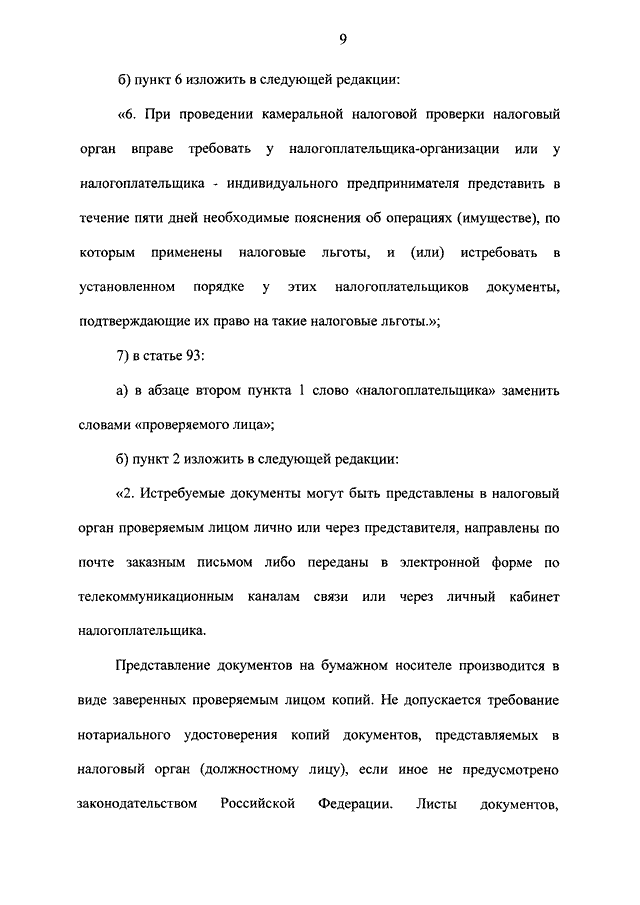 9

б) пункт 6 изложить в следующей редакции:

«6. При проведении камеральной налоговой проверки налоговый орган вправе требовать у налогоплательщика-организации или у налогоплательщика - индивидуального предпринимателя представить в течение пяти дней необходимые пояснения об операциях (имуществе), по которым применены налоговые льготы, и (или) истребовать в установленном порядке у этих налогоплательщиков документы, подтверждающие их право на такие налоговые льготы.»;

7) в статье 93:

а) в абзаце втором пункта 1 слово «налогоплательщика» заменить словами «проверяемого лица»;

б) пункт 2 изложить в следующей редакции:

«2. Истребуемые документы могут быть представлены в налоговый орган проверяемым лицом лично или через представителя, направлены по почте заказным письмом либо переданы в электронной форме по телекоммуникационным каналам связи или через личный кабинет налогоплательщика.

Представление документов на бумажном носителе производится в виде заверенных проверяемым лицом копий. Не допускается требование нотариального удостоверения копий документов, представляемых в налоговый орган (должностному лицу), если иное не предусмотрено законодательством Российской Федерации. Листы документов,